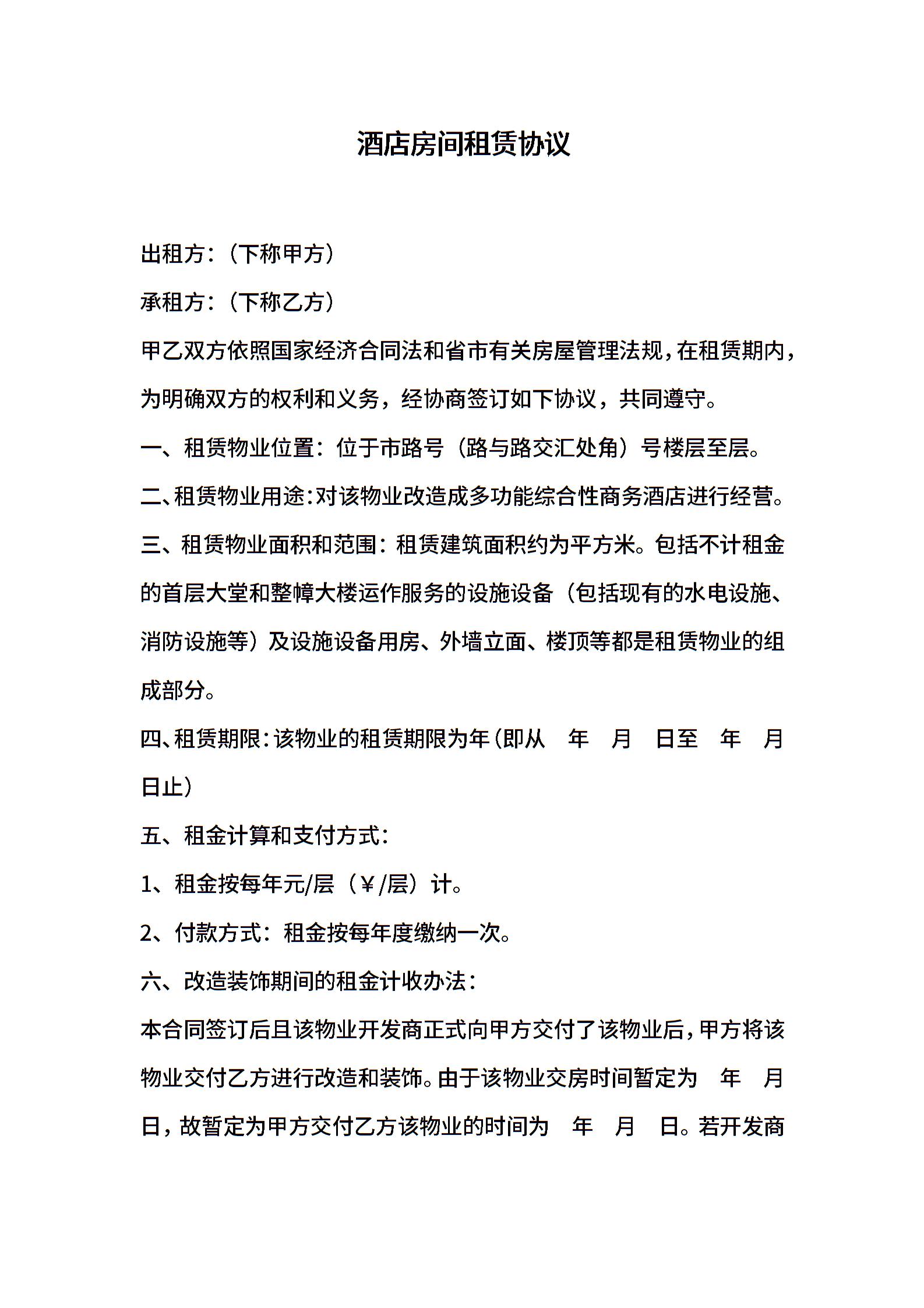 酒店房间租赁协议

出租方：（下称甲方）

承租方：（下称乙方）

甲乙双方依照国家经济合同法和省市有关房屋管理法规，在租赁期内，为明确双方的权利和义务，经协商签订如下协议，共同遵守。

一、租赁物业位置：位于市路号（路与路交汇处角）号楼层至层。

二、租赁物业用途：对该物业改造成多功能综合性商务酒店进行经营。

三、租赁物业面积和范围：租赁建筑面积约为平方米。包括不计租金的首层大堂和整幢大楼运作服务的设施设备（包括现有的水电设施、消防设施等）及设施设备用房、外墙立面、楼顶等都是租赁物业的组成部分。

四、租赁期限：该物业的租赁期限为年（即从 年 月 日至 年 月 日止）

五、租金计算和支付方式：

1、租金按每年元/层（￥/层）计。

2、付款方式：租金按每年度缴纳一次。

六、改造装饰期间的租金计收办法：

本合同签订后且该物业开发商正式向甲方交付了该物业后，甲方将该物业交付乙方进行改造和装饰。由于该物业交房时间暂定为 年 月 日，故暂定为甲方交付乙方该物业的时间为 年 月 日。若开发商